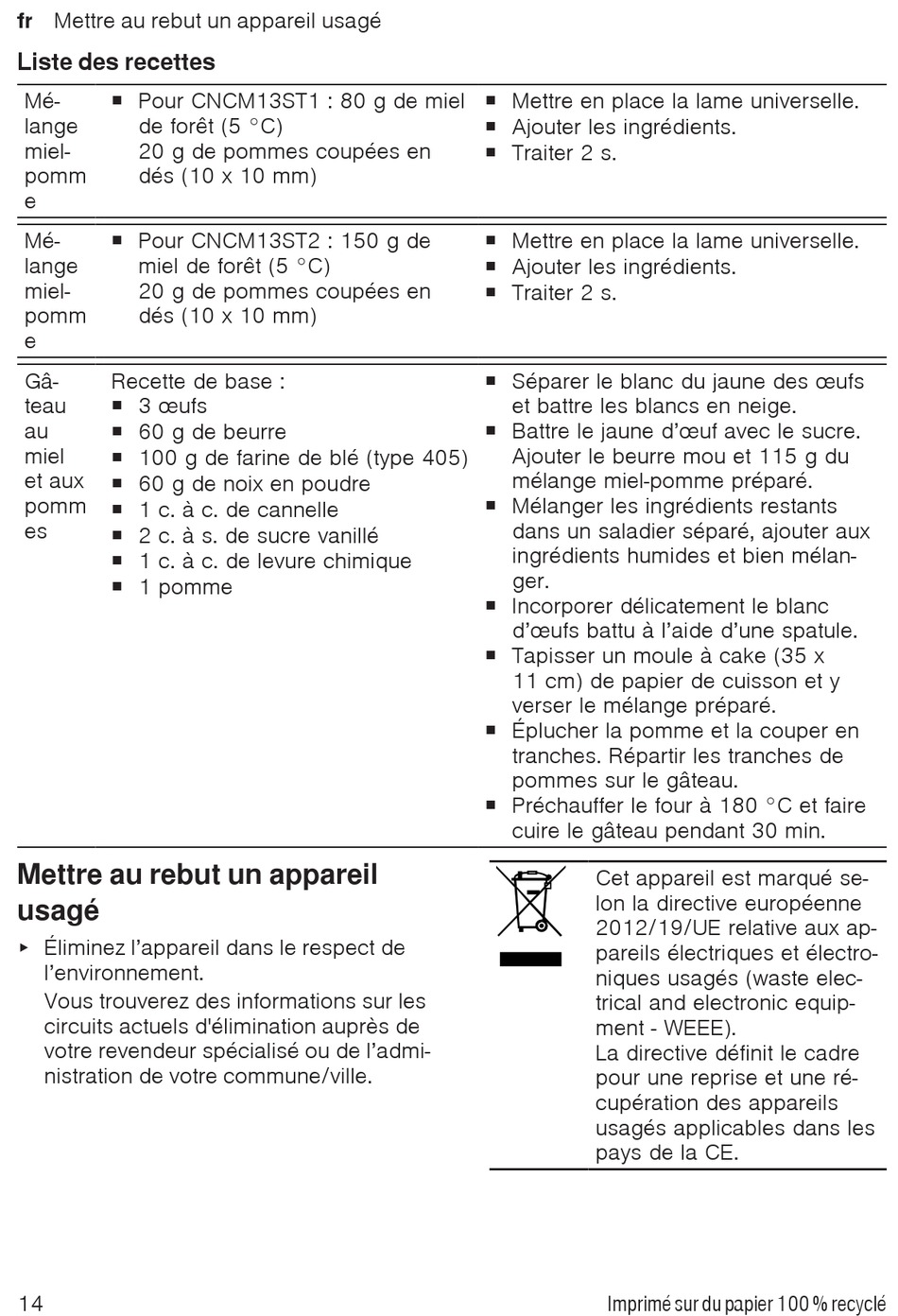 fr Mettre au rebut un appareil usagé

Liste des recettes

| | | |
|---|---|---|
| Mélange miel-pomme | ■ Pour CNCM13ST1 : 80 g de miel de forêt (5 °C) 20 g de pommes coupées en dés (10 x 10 mm) | ■ Mettre en place la lame universelle. ■ Ajouter les ingrédients. ■ Traiter 2 s. |
| Mélange miel-pomme | ■ Pour CNCM13ST2 : 150 g de miel de forêt (5 °C) 20 g de pommes coupées en dés (10 x 10 mm) | ■ Mettre en place la lame universelle. ■ Ajouter les ingrédients. ■ Traiter 2 s. |
| Gâteau au miel et aux pommes | Recette de base : ■ 3 œufs ■ 60 g de beurre ■ 100 g de farine de blé (type 405) ■ 60 g de noix en poudre ■ 1 c. à c. de cannelle ■ 2 c. à s. de sucre vanillé ■ 1 c. à c. de levure chimique ■ 1 pomme | ■ Séparer le blanc du jaune des œufs et battre les blancs en neige. ■ Battre le jaune d'œuf avec le sucre. Ajouter le beurre mou et 115 g du mélange miel-pomme préparé. ■ Mélanger les ingrédients restants dans un saladier séparé, ajouter aux ingrédients humides et bien mélanger. ■ Incorporer délicatement le blanc d'œufs battu à l'aide d'une spatule. ■ Tapisser un moule à cake (35 x 11 cm) de papier de cuisson et y verser le mélange préparé. ■ Éplucher la pomme et la couper en tranches. Répartir les tranches de pommes sur le gâteau. ■ Préchauffer le four à 180 °C et faire cuire le gâteau pendant 30 min. |

Mettre au rebut un appareil usagé

▸ Éliminez l'appareil dans le respect de l'environnement.
Vous trouverez des informations sur les circuits actuels d'élimination auprès de votre revendeur spécialisé ou de l'administration de votre commune/ville.

Cet appareil est marqué selon la directive européenne 2012/19/UE relative aux appareils électriques et électroniques usagés (waste electrical and electronic equipment - WEEE).
La directive définit le cadre pour une reprise et une récupération des appareils usagés applicables dans les pays de la CE.

14 Imprimé sur du papier 100 % recyclé